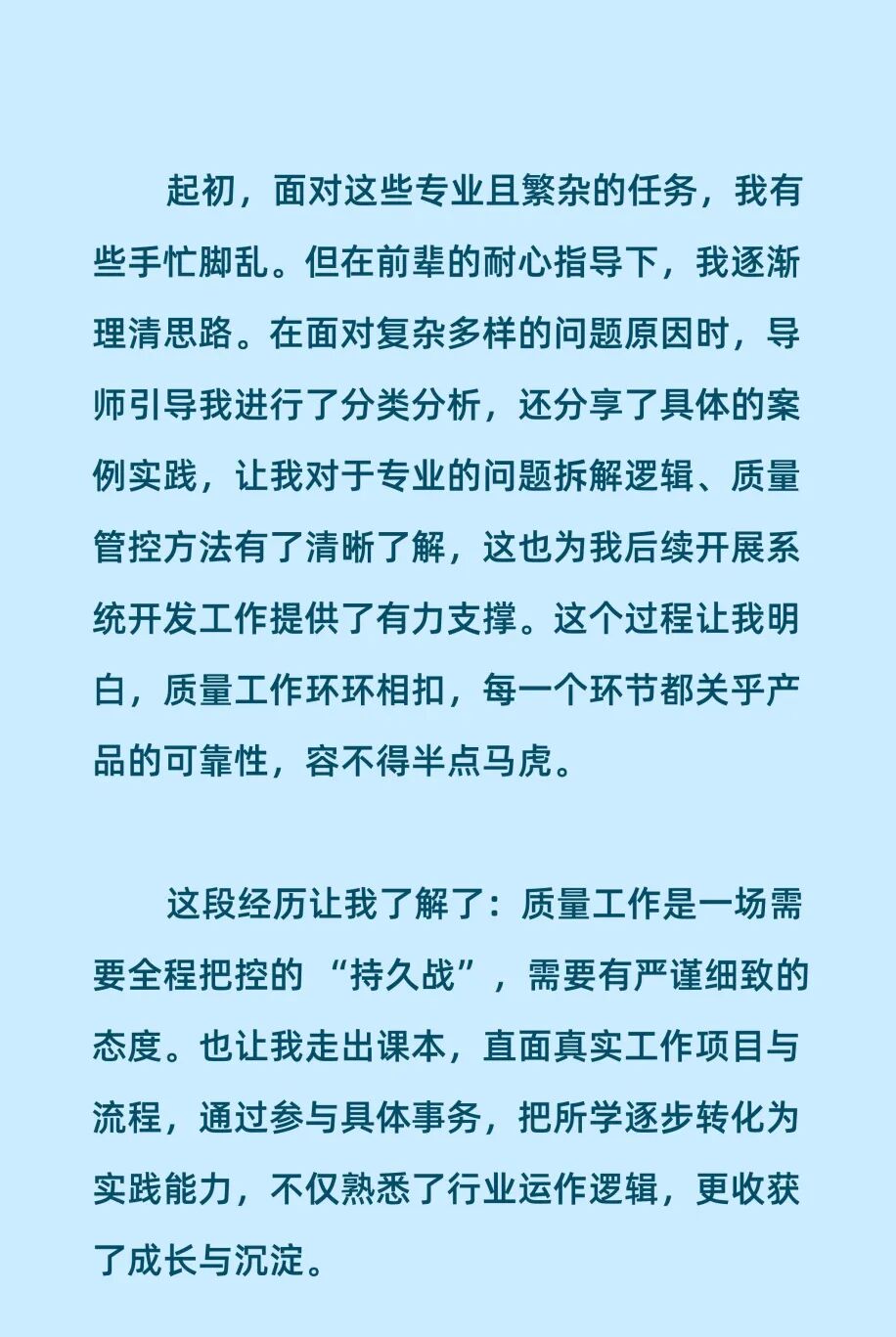 起初，面对这些专业且繁杂的任务，我有些手忙脚乱。但在前辈的耐心指导下，我逐渐理清思路。在面对复杂多样的问题原因时，导师引导我进行了分类分析，还分享了具体的案例实践，让我对于专业的问题拆解逻辑、质量管控方法有了清晰了解，这也为我后续开展系统开发工作提供了有力支撑。这个过程让我明白，质量工作环环相扣，每一个环节都关乎产品的可靠性，容不得半点马虎。

这段经历让我了解了：质量工作是一场需要全程把控的 “持久战”，需要有严谨细致的态度。也让我走出课本，直面真实工作项目与流程，通过参与具体事务，把所学逐步转化为实践能力，不仅熟悉了行业运作逻辑，更收获了成长与沉淀。